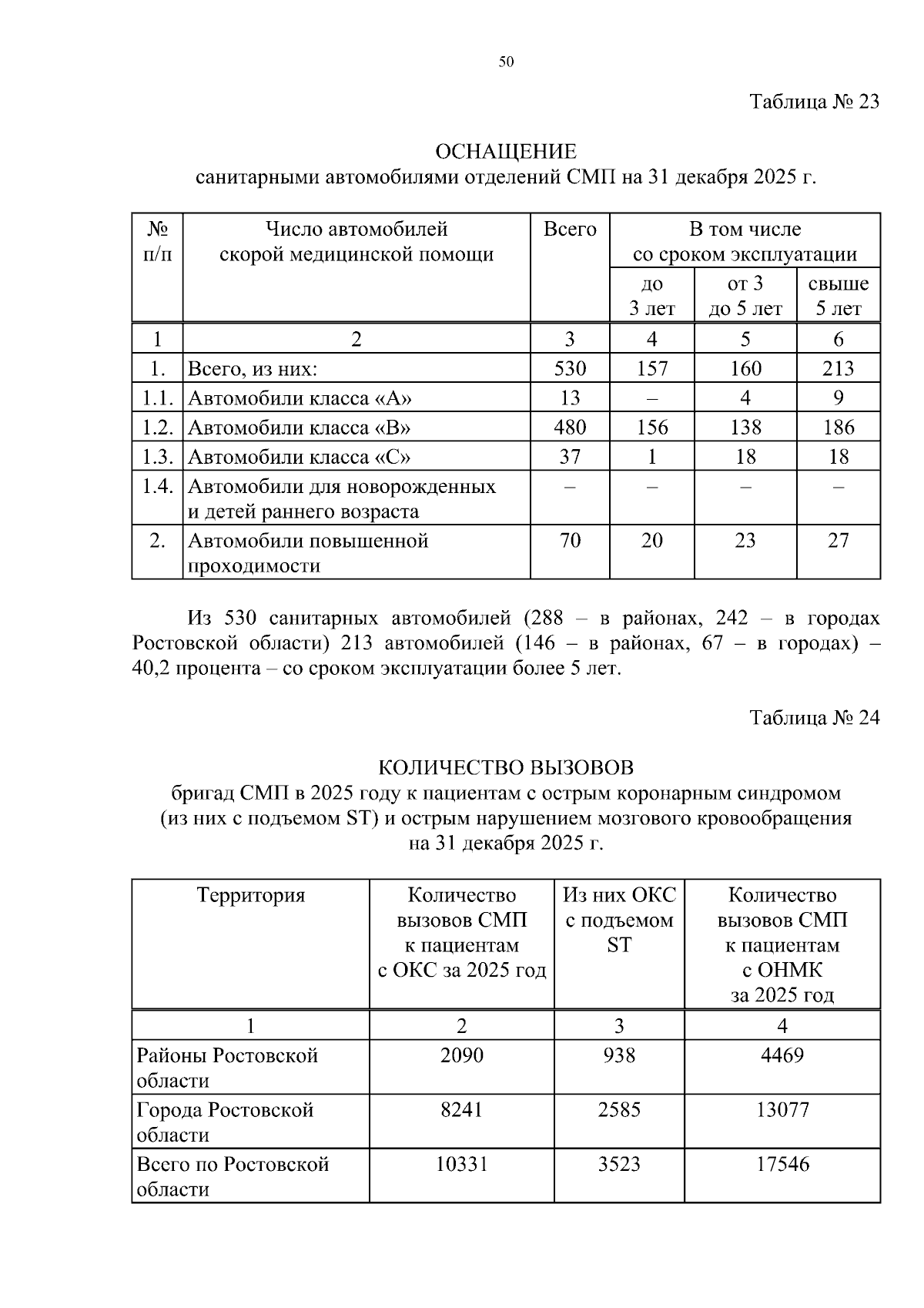 50

Таблица № 23

ОСНАЩЕНИЕ
санитарными автомобилями отделений СМП на 31 декабря 2025 г.

| № п/п | Число автомобилей скорой медицинской помощи | Всего | В том числе со сроком эксплуатации | | |
|---|---|---|---|---|---|
| | | | до 3 лет | от 3 до 5 лет | свыше 5 лет |
| 1 | 2 | 3 | 4 | 5 | 6 |
| 1. | Всего, из них: | 530 | 157 | 160 | 213 |
| 1.1. | Автомобили класса «А» | 13 | – | 4 | 9 |
| 1.2. | Автомобили класса «В» | 480 | 156 | 138 | 186 |
| 1.3. | Автомобили класса «С» | 37 | 1 | 18 | 18 |
| 1.4. | Автомобили для новорожденных и детей раннего возраста | – | – | – | – |
| 2. | Автомобили повышенной проходимости | 70 | 20 | 23 | 27 |

Из 530 санитарных автомобилей (288 – в районах, 242 – в городах Ростовской области) 213 автомобилей (146 – в районах, 67 – в городах) – 40,2 процента – со сроком эксплуатации более 5 лет.

Таблица № 24

КОЛИЧЕСТВО ВЫЗОВОВ
бригад СМП в 2025 году к пациентам с острым коронарным синдромом (из них с подъемом ST) и острым нарушением мозгового кровообращения на 31 декабря 2025 г.

| Территория | Количество вызовов СМП к пациентам с ОКС за 2025 год | Из них ОКС с подъемом ST | Количество вызовов СМП к пациентам с ОНМК за 2025 год |
|---|---|---|---|
| 1 | 2 | 3 | 4 |
| Районы Ростовской области | 2090 | 938 | 4469 |
| Города Ростовской области | 8241 | 2585 | 13077 |
| Всего по Ростовской области | 10331 | 3523 | 17546 |